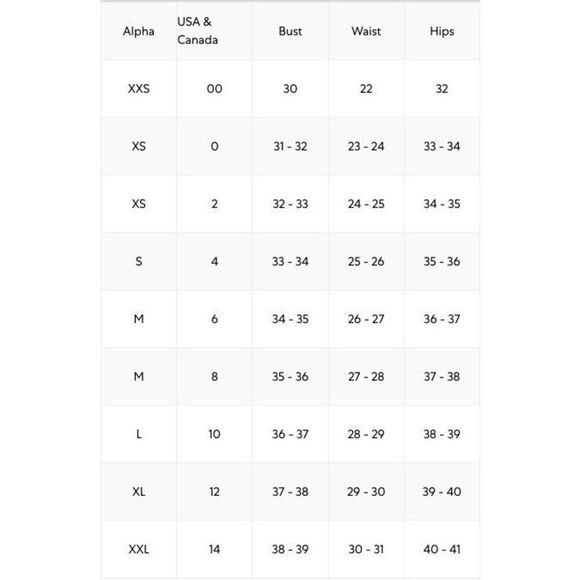 | Alpha | USA & Canada | Bust | Waist | Hips |
|---|---|---|---|---|
| XXS | 00 | 30 | 22 | 32 |
| XS | 0 | 31 - 32 | 23 - 24 | 33 - 34 |
| XS | 2 | 32 - 33 | 24 - 25 | 34 - 35 |
| S | 4 | 33 - 34 | 25 - 26 | 35 - 36 |
| M | 6 | 34 - 35 | 26 - 27 | 36 - 37 |
| M | 8 | 35 - 36 | 27 - 28 | 37 - 38 |
| L | 10 | 36 - 37 | 28 - 29 | 38 - 39 |
| XL | 12 | 37 - 38 | 29 - 30 | 39 - 40 |
| XXL | 14 | 38 - 39 | 30 - 31 | 40 - 41 |